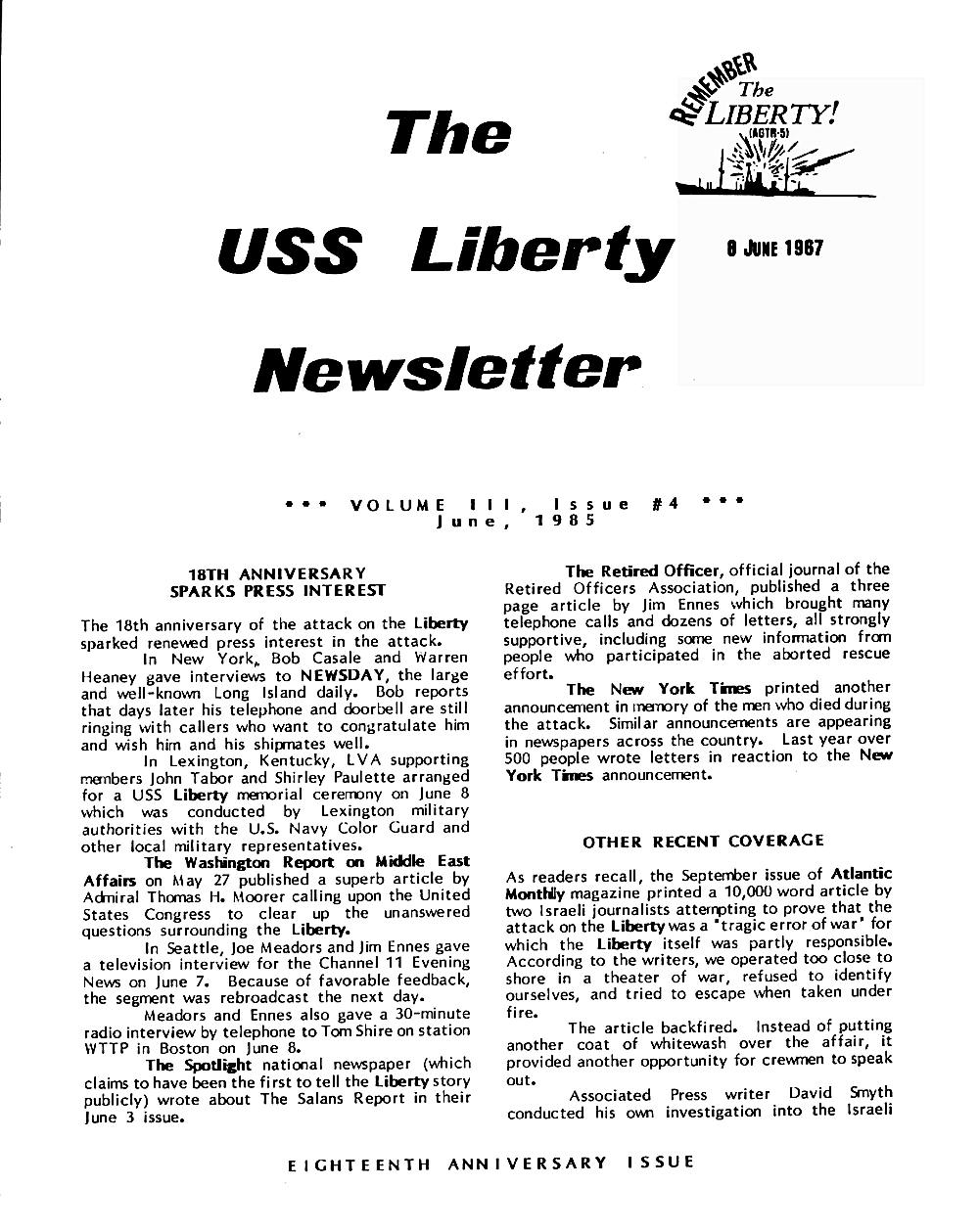 The

USS Liberty

Newsletter

REMEMBER The LIBERTY! (AGTR-5)

8 JUNE 1967

*** VOLUME III, Issue #4 ***
June, 1985

18TH ANNIVERSARY
SPARKS PRESS INTEREST

The 18th anniversary of the attack on the Liberty sparked renewed press interest in the attack.

In New York, Bob Casale and Warren Heaney gave interviews to NEWSDAY, the large and well-known Long Island daily. Bob reports that days later his telephone and doorbell are still ringing with callers who want to congratulate him and wish him and his shipmates well.

In Lexington, Kentucky, LVA supporting members John Tabor and Shirley Paulette arranged for a USS Liberty memorial ceremony on June 8 which was conducted by Lexington military authorities with the U.S. Navy Color Guard and other local military representatives.

The Washington Report on Middle East Affairs on May 27 published a superb article by Admiral Thomas H. Moorer calling upon the United States Congress to clear up the unanswered questions surrounding the Liberty.

In Seattle, Joe Meadors and Jim Ennes gave a television interview for the Channel 11 Evening News on June 7. Because of favorable feedback, the segment was rebroadcast the next day.

Meadors and Ennes also gave a 30-minute radio interview by telephone to Tom Shire on station WTTP in Boston on June 8.

The Spotlight national newspaper (which claims to have been the first to tell the Liberty story publicly) wrote about The Salans Report in their June 3 issue.

The Retired Officer, official journal of the Retired Officers Association, published a three page article by Jim Ennes which brought many telephone calls and dozens of letters, all strongly supportive, including some new information from people who participated in the aborted rescue effort.

The New York Times printed another announcement in memory of the men who died during the attack. Similar announcements are appearing in newspapers across the country. Last year over 500 people wrote letters in reaction to the New York Times announcement.

OTHER RECENT COVERAGE

As readers recall, the September issue of Atlantic Monthly magazine printed a 10,000 word article by two Israeli journalists attempting to prove that the attack on the Liberty was a "tragic error of war" for which the Liberty itself was partly responsible. According to the writers, we operated too close to shore in a theater of war, refused to identify ourselves, and tried to escape when taken under fire.

The article backfired. Instead of putting another coat of whitewash over the affair, it provided another opportunity for crewmen to speak out.

Associated Press writer David Smyth conducted his own investigation into the Israeli

EIGHTEENTH ANNIVERSARY ISSUE